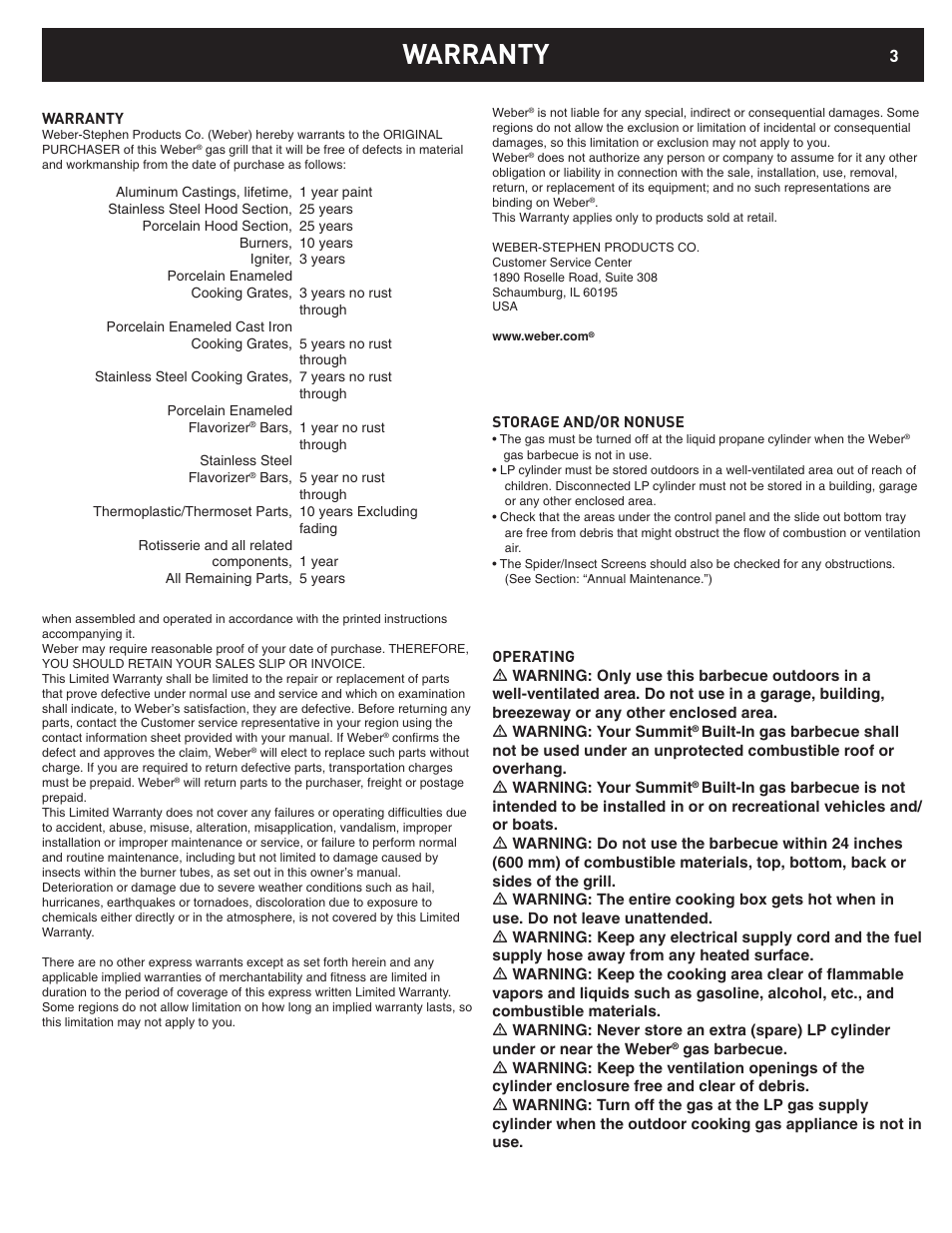 WARRANTY 3

WARRANTY
Weber-Stephen Products Co. (Weber) hereby warrants to the ORIGINAL PURCHASER of this Weber® gas grill that it will be free of defects in material and workmanship from the date of purchase as follows:

| | |
|---|---|
| Aluminum Castings, lifetime, | 1 year paint |
| Stainless Steel Hood Section, | 25 years |
| Porcelain Hood Section, | 25 years |
| Burners, | 10 years |
| Igniter, | 3 years |
| Porcelain Enameled Cooking Grates, | 3 years no rust through |
| Porcelain Enameled Cast Iron Cooking Grates, | 5 years no rust through |
| Stainless Steel Cooking Grates, | 7 years no rust through |
| Porcelain Enameled Flavorizer® Bars, | 1 year no rust through |
| Stainless Steel Flavorizer® Bars, | 5 year no rust through |
| Thermoplastic/Thermoset Parts, | 10 years Excluding fading |
| Rotisserie and all related components, | 1 year |
| All Remaining Parts, | 5 years |

when assembled and operated in accordance with the printed instructions accompanying it.
Weber may require reasonable proof of your date of purchase. THEREFORE, YOU SHOULD RETAIN YOUR SALES SLIP OR INVOICE.
This Limited Warranty shall be limited to the repair or replacement of parts that prove defective under normal use and service and which on examination shall indicate, to Weber's satisfaction, they are defective. Before returning any parts, contact the Customer service representative in your region using the contact information sheet provided with your manual. If Weber® confirms the defect and approves the claim, Weber® will elect to replace such parts without charge. If you are required to return defective parts, transportation charges must be prepaid. Weber® will return parts to the purchaser, freight or postage prepaid.
This Limited Warranty does not cover any failures or operating difficulties due to accident, abuse, misuse, alteration, misapplication, vandalism, improper installation or improper maintenance or service, or failure to perform normal and routine maintenance, including but not limited to damage caused by insects within the burner tubes, as set out in this owner's manual.
Deterioration or damage due to severe weather conditions such as hail, hurricanes, earthquakes or tornadoes, discoloration due to exposure to chemicals either directly or in the atmosphere, is not covered by this Limited Warranty.

There are no other express warrants except as set forth herein and any applicable implied warranties of merchantability and fitness are limited in duration to the period of coverage of this express written Limited Warranty. Some regions do not allow limitation on how long an implied warranty lasts, so this limitation may not apply to you.

Weber® is not liable for any special, indirect or consequential damages. Some regions do not allow the exclusion or limitation of incidental or consequential damages, so this limitation or exclusion may not apply to you.
Weber® does not authorize any person or company to assume for it any other obligation or liability in connection with the sale, installation, use, removal, return, or replacement of its equipment; and no such representations are binding on Weber®.
This Warranty applies only to products sold at retail.

WEBER-STEPHEN PRODUCTS CO.
Customer Service Center
1890 Roselle Road, Suite 308
Schaumburg, IL 60195
USA

www.weber.com®

STORAGE AND/OR NONUSE
• The gas must be turned off at the liquid propane cylinder when the Weber® gas barbecue is not in use.
• LP cylinder must be stored outdoors in a well-ventilated area out of reach of children. Disconnected LP cylinder must not be stored in a building, garage or any other enclosed area.
• Check that the areas under the control panel and the slide out bottom tray are free from debris that might obstruct the flow of combustion or ventilation air.
• The Spider/Insect Screens should also be checked for any obstructions. (See Section: "Annual Maintenance.")

OPERATING
⚠ WARNING: Only use this barbecue outdoors in a well-ventilated area. Do not use in a garage, building, breezeway or any other enclosed area.
⚠ WARNING: Your Summit® Built-In gas barbecue shall not be used under an unprotected combustible roof or overhang.
⚠ WARNING: Your Summit® Built-In gas barbecue is not intended to be installed in or on recreational vehicles and/or boats.
⚠ WARNING: Do not use the barbecue within 24 inches (600 mm) of combustible materials, top, bottom, back or sides of the grill.
⚠ WARNING: The entire cooking box gets hot when in use. Do not leave unattended.
⚠ WARNING: Keep any electrical supply cord and the fuel supply hose away from any heated surface.
⚠ WARNING: Keep the cooking area clear of flammable vapors and liquids such as gasoline, alcohol, etc., and combustible materials.
⚠ WARNING: Never store an extra (spare) LP cylinder under or near the Weber® gas barbecue.
⚠ WARNING: Keep the ventilation openings of the cylinder enclosure free and clear of debris.
⚠ WARNING: Turn off the gas at the LP gas supply cylinder when the outdoor cooking gas appliance is not in use.